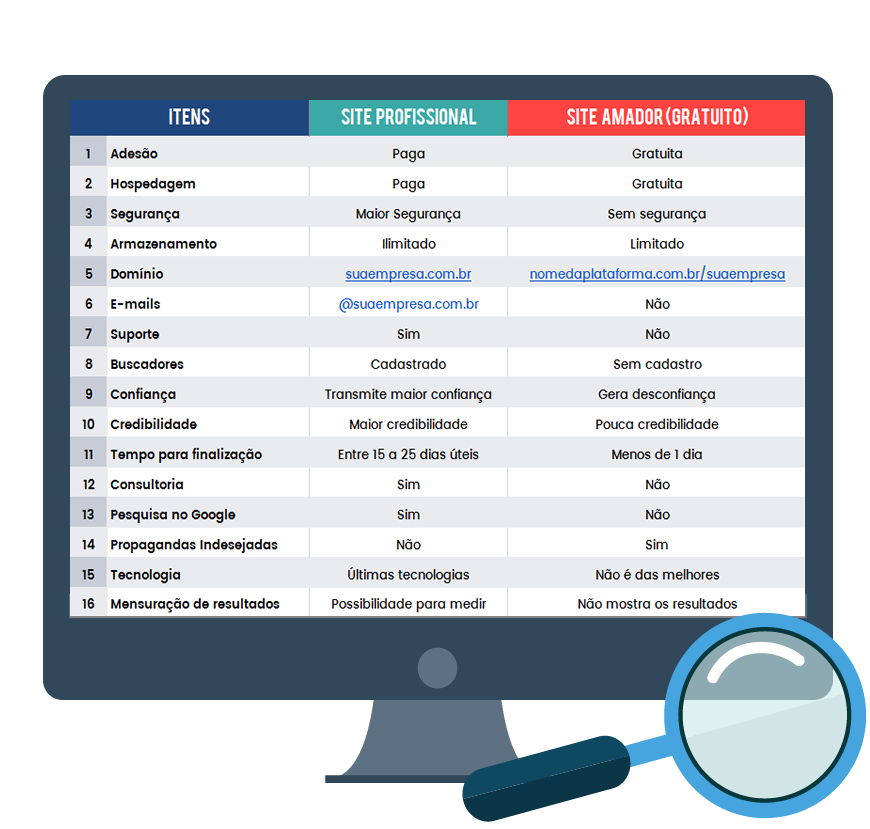 | | ITENS | SITE PROFISSIONAL | SITE AMADOR (GRATUITO) |
|---|---|---|---|
| 1 | Adesão | Paga | Gratuita |
| 2 | Hospedagem | Paga | Gratuita |
| 3 | Segurança | Maior Segurança | Sem segurança |
| 4 | Armazenamento | Ilimitado | Limitado |
| 5 | Domínio | suaempresa.com.br | nomedaplataforma.com.br/suaempresa |
| 6 | E-mails | @suaempresa.com.br | Não |
| 7 | Suporte | Sim | Não |
| 8 | Buscadores | Cadastrado | Sem cadastro |
| 9 | Confiança | Transmite maior confiança | Gera desconfiança |
| 10 | Credibilidade | Maior credibilidade | Pouca credibilidade |
| 11 | Tempo para finalização | Entre 15 a 25 dias úteis | Menos de 1 dia |
| 12 | Consultoria | Sim | Não |
| 13 | Pesquisa no Google | Sim | Não |
| 14 | Propagandas Indesejadas | Não | Sim |
| 15 | Tecnologia | Últimas tecnologias | Não é das melhores |
| 16 | Mensuração de resultados | Possibilidade para medir | Não mostra os resultados |